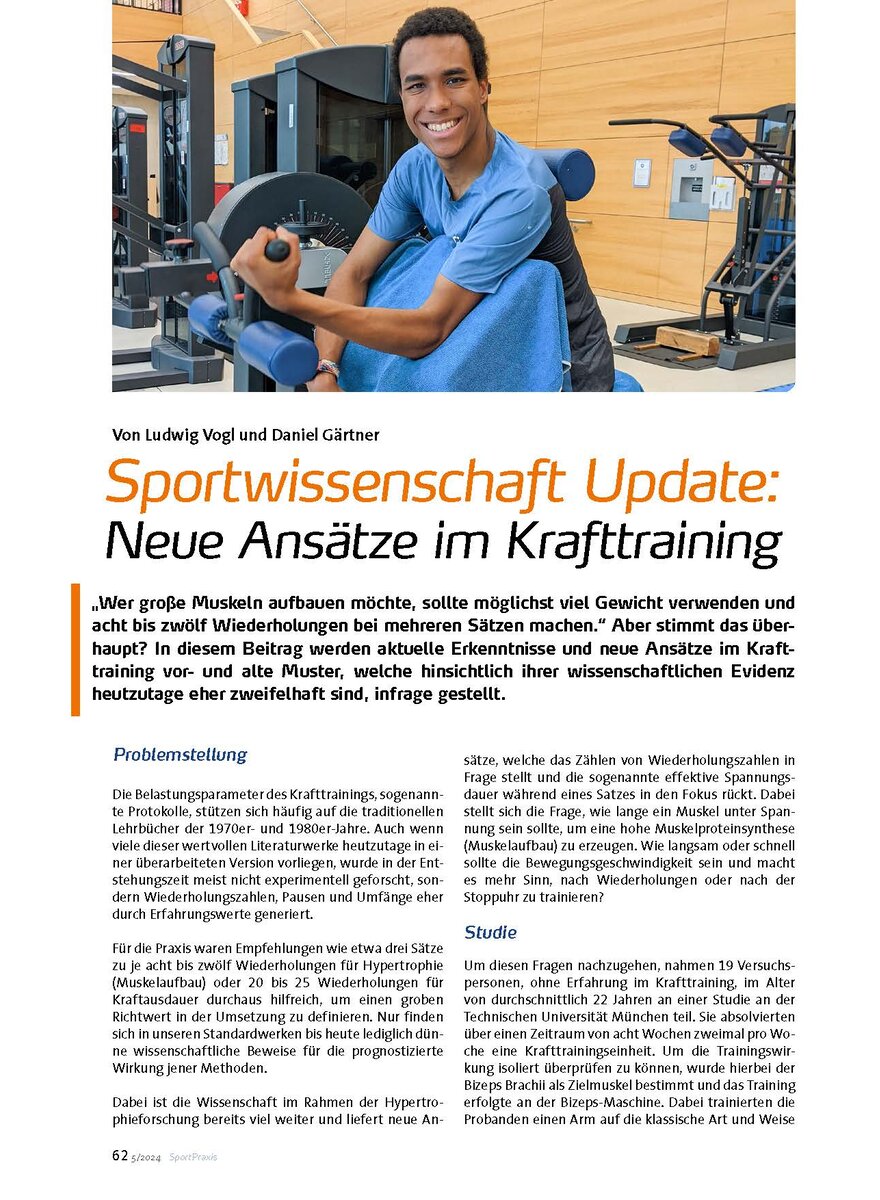 Von Ludwig Vogl und Daniel Gärtner

Sportwissenschaft Update: Neue Ansätze im Krafttraining

„Wer große Muskeln aufbauen möchte, sollte möglichst viel Gewicht verwenden und acht bis zwölf Wiederholungen bei mehreren Sätzen machen." Aber stimmt das überhaupt? In diesem Beitrag werden aktuelle Erkenntnisse und neue Ansätze im Krafttraining vor- und alte Muster, welche hinsichtlich ihrer wissenschaftlichen Evidenz heutzutage eher zweifelhaft sind, infrage gestellt.

Problemstellung

Die Belastungsparameter des Krafttrainings, sogenannte Protokolle, stützen sich häufig auf die traditionellen Lehrbücher der 1970er- und 1980er-Jahre. Auch wenn viele dieser wertvollen Literaturwerke heutzutage in einer überarbeiteten Version vorliegen, wurde in der Entstehungszeit meist nicht experimentell geforscht, sondern Wiederholungszahlen, Pausen und Umfänge eher durch Erfahrungswerte generiert.

Für die Praxis waren Empfehlungen wie etwa drei Sätze zu je acht bis zwölf Wiederholungen für Hypertrophie (Muskelaufbau) oder 20 bis 25 Wiederholungen für Kraftausdauer durchaus hilfreich, um einen groben Richtwert in der Umsetzung zu definieren. Nur finden sich in unseren Standardwerken bis heute lediglich dünne wissenschaftliche Beweise für die prognostizierte Wirkung jener Methoden.

Dabei ist die Wissenschaft im Rahmen der Hypertrophieforschung bereits viel weiter und liefert neue Ansätze, welche das Zählen von Wiederholungszahlen in Frage stellt und die sogenannte effektive Spannungsdauer während eines Satzes in den Fokus rückt. Dabei stellt sich die Frage, wie lange ein Muskel unter Spannung sein sollte, um eine hohe Muskelproteinsynthese (Muskelaufbau) zu erzeugen. Wie langsam oder schnell sollte die Bewegungsgeschwindigkeit sein und macht es mehr Sinn, nach Wiederholungen oder nach der Stoppuhr zu trainieren?

Studie

Um diesen Fragen nachzugehen, nahmen 19 Versuchspersonen, ohne Erfahrung im Krafttraining, im Alter von durchschnittlich 22 Jahren an einer Studie an der Technischen Universität München teil. Sie absolvierten über einen Zeitraum von acht Wochen zweimal pro Woche eine Krafttrainingseinheit. Um die Trainingswirkung isoliert überprüfen zu können, wurde hierbei der Bizeps Brachii als Zielmuskel bestimmt und das Training erfolgte an der Bizeps-Maschine. Dabei trainierten die Probanden einen Arm auf die klassische Art und Weise

62 5/2024 SportPraxis